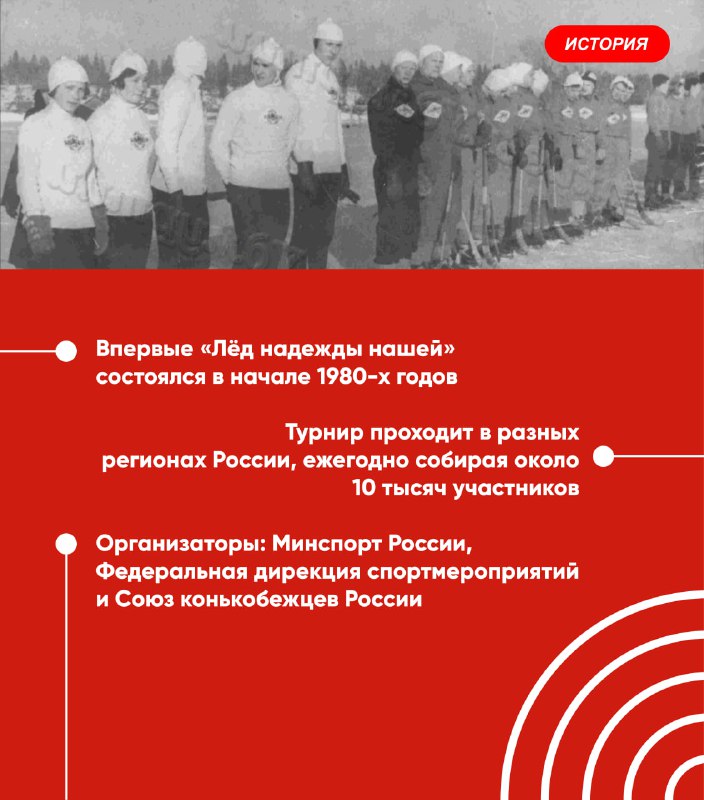 ИСТОРИЯ

Впервые «Лёд надежды нашей» состоялся в начале 1980-х годов

Турнир проходит в разных регионах России, ежегодно собирая около 10 тысяч участников

Организаторы: Минспорт России, Федеральная дирекция спортмероприятий и Союз конькобежцев России